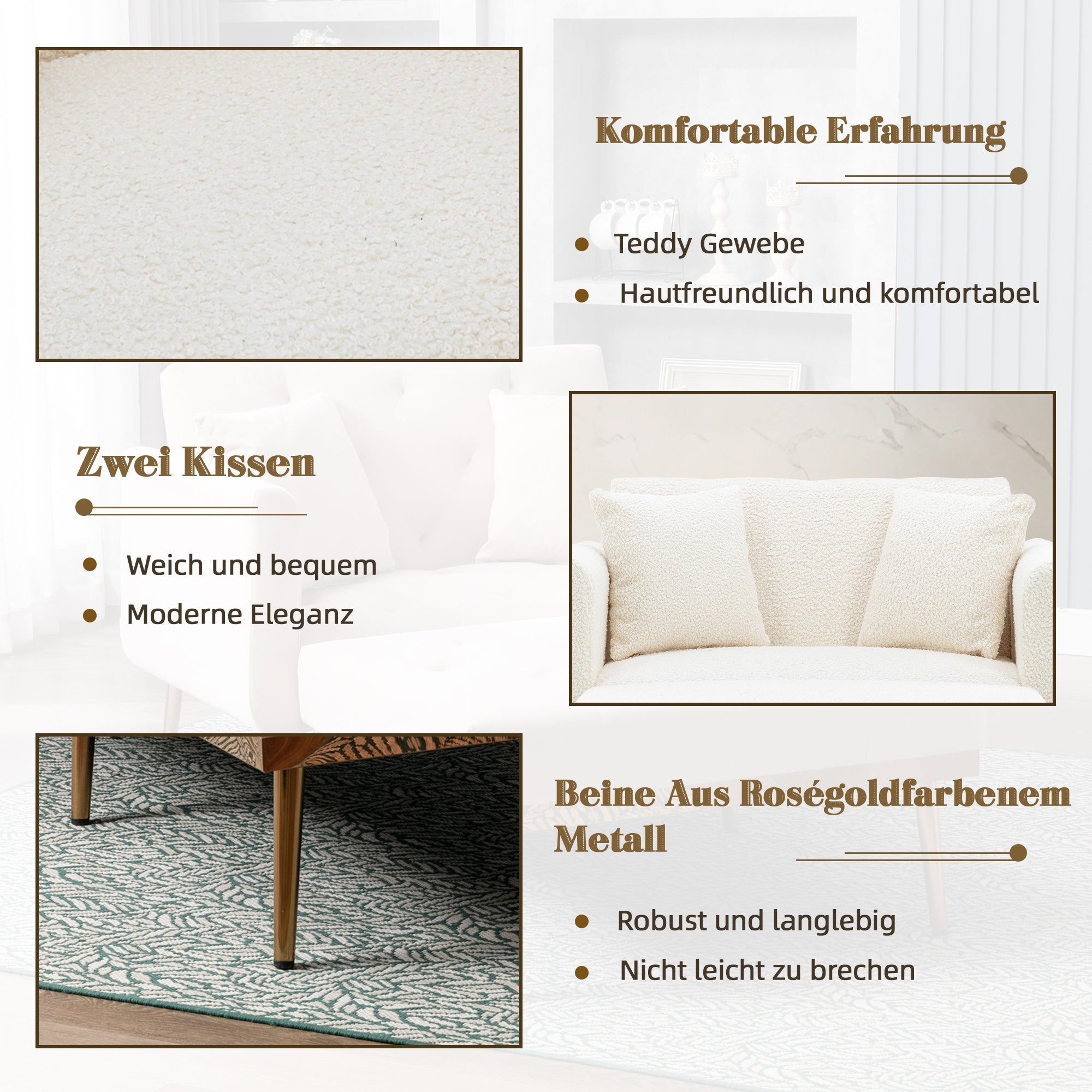 Komfortable Erfahrung

• Teddy Gewebe
• Hautfreundlich und komfortabel

Zwei Kissen

• Weich und bequem
• Moderne Eleganz

Beine Aus Roségoldfarbenem Metall

• Robust und langlebig
• Nicht leicht zu brechen